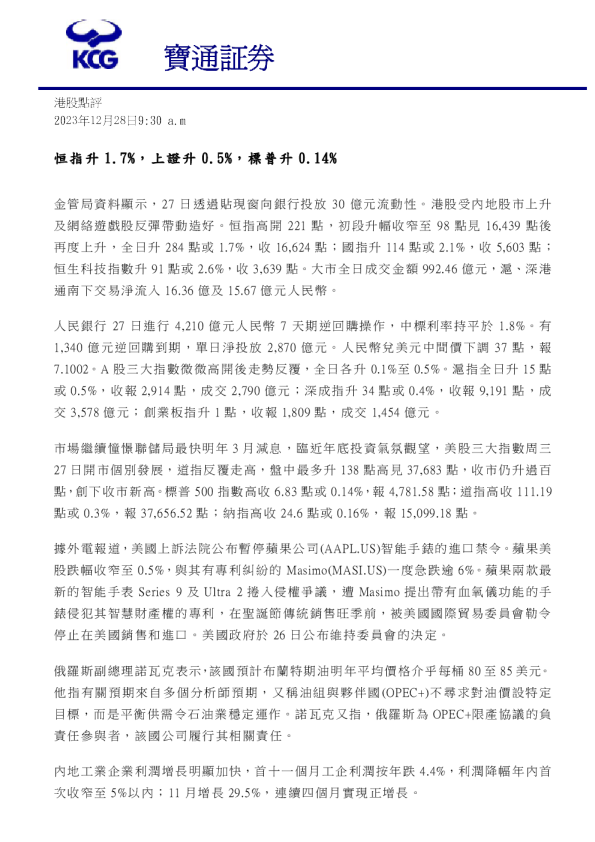 KCG 寶通証券

港股點評
2023年12月28日9:30 a.m

恒指升 1.7%，上證升 0.5%，標普升 0.14%

金管局資料顯示，27 日透過貼現窗向銀行投放 30 億元流動性。港股受內地股市上升及網絡遊戲股反彈帶動造好。恒指高開 221 點，初段升幅收窄至 98 點見 16,439 點後再度上升，全日升 284 點或 1.7%，收 16,624 點；國指升 114 點或 2.1%，收 5,603 點；恒生科技指數升 91 點或 2.6%，收 3,639 點。大市全日成交金額 992.46 億元，滬、深港通南下交易淨流入 16.36 億及 15.67 億元人民幣。

人民銀行 27 日進行 4,210 億元人民幣 7 天期逆回購操作，中標利率持平於 1.8%。有 1,340 億元逆回購到期，單日淨投放 2,870 億元。人民幣兌美元中間價下調 37 點，報 7.1002。A 股三大指數微微高開後走勢反覆，全日各升 0.1%至 0.5%。滬指全日升 15 點或 0.5%，收報 2,914 點，成交 2,790 億元；深成指升 34 點或 0.4%，收報 9,191 點，成交 3,578 億元；創業板指升 1 點，收報 1,809 點，成交 1,454 億元。

市場繼續憧憬聯儲局最快明年 3 月減息，臨近年底投資氣氛觀望，美股三大指數周三 27 日開市個別發展，道指反覆走高，盤中最多升 138 點高見 37,683 點，收市仍升過百點，創下收市新高。標普 500 指數高收 6.83 點或 0.14%，報 4,781.58 點；道指高收 111.19 點或 0.3%，報 37,656.52 點；納指高收 24.6 點或 0.16%，報 15,099.18 點。

據外電報道，美國上訴法院公布暫停蘋果公司(AAPL.US)智能手錶的進口禁令。蘋果美股跌幅收窄至 0.5%，與其有專利糾紛的 Masimo(MASI.US)一度急跌逾 6%。蘋果兩款最新的智能手表 Series 9 及 Ultra 2 捲入侵權爭議，遭 Masimo 提出帶有血氧儀功能的手錶侵犯其智慧財產權的專利，在聖誕節傳統銷售旺季前，被美國國際貿易委員會勒令停止在美國銷售和進口。美國政府於 26 日公布維持委員會的決定。

俄羅斯副總理諾瓦克表示，該國預計布蘭特期油明年平均價格介乎每桶 80 至 85 美元。他指有關預期來自多個分析師預期，又稱油組與夥伴國(OPEC+)不尋求對油價設特定目標，而是平衡供需令石油業穩定運作。諾瓦克又指，俄羅斯為 OPEC+限產協議的負責任參與者，該國公司履行其相關責任。

內地工業企業利潤增長明顯加快，首十一個月工企利潤按年跌 4.4%，利潤降幅年內首次收窄至 5%以內；11 月增長 29.5%，連續四個月實現正增長。